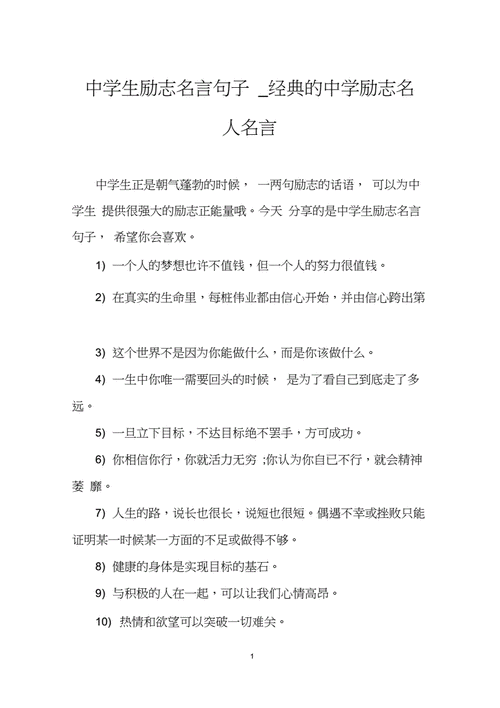 中学生励志名言句子 _经典的中学励志名人名言

中学生正是朝气蓬勃的时候， 一两句励志的话语， 可以为中学生 提供很强大的励志正能量哦。今天 分享的是中学生励志名言句子， 希望你会喜欢。

1) 一个人的梦想也许不值钱，但一个人的努力很值钱。

2) 在真实的生命里，每桩伟业都由信心开始，并由信心跨出第

3) 这个世界不是因为你能做什么，而是你该做什么。

4) 一生中你唯一需要回头的时候， 是为了看自己到底走了多远。

5) 一旦立下目标，不达目标绝不罢手，方可成功。

6) 你相信你行，你就活力无穷 ;你认为你自已不行，就会精神萎 靡。

7) 人生的路，说长也很长，说短也很短。偶遇不幸或挫败只能证明某一时候某一方面的不足或做得不够。

8) 健康的身体是实现目标的基石。

9) 与积极的人在一起，可以让我们心情高昂。

10) 热情和欲望可以突破一切难关。

1